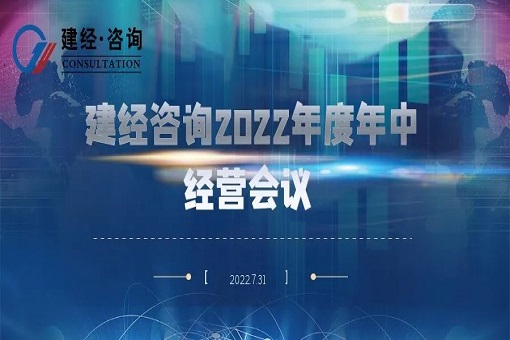 建经·咨询
CONSULTATION

建经咨询2022年度年中经营会议

[ 2022.7.31 ]